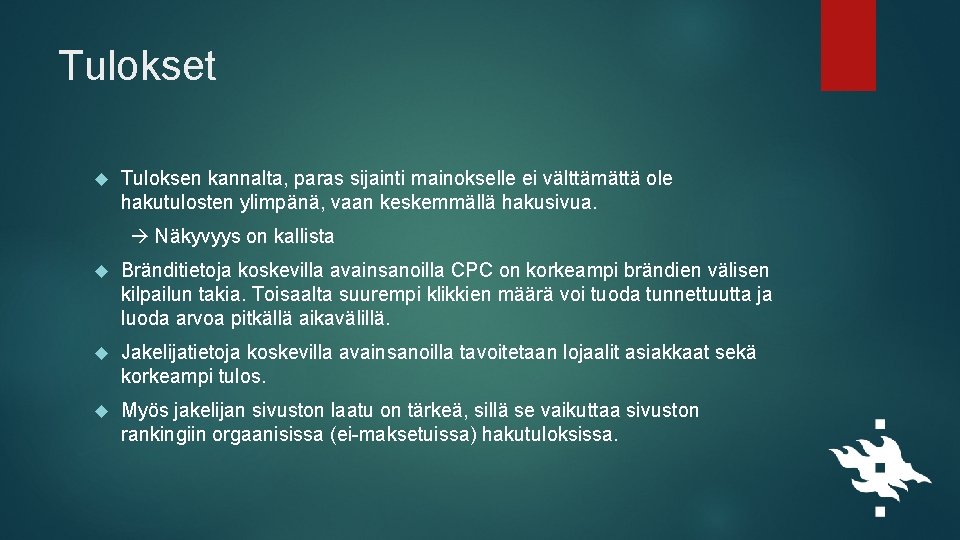 Tulokset

Tuloksen kannalta, paras sijainti mainokselle ei välttämättä ole hakutulosten ylimpänä, vaan keskemmällä hakusivua.

→ Näkyvyys on kallista

Bränditietoja koskevilla avainsanoilla CPC on korkeampi brändien välisen kilpailun takia. Toisaalta suurempi klikkien määrä voi tuoda tunnettuutta ja luoda arvoa pitkällä aikavälillä.

Jakelijatietoja koskevilla avainsanoilla tavoitetaan lojaalit asiakkaat sekä korkeampi tulos.

Myös jakelijan sivuston laatu on tärkeä, sillä se vaikuttaa sivuston rankingiin orgaanisissa (ei-maksetuissa) hakutuloksissa.